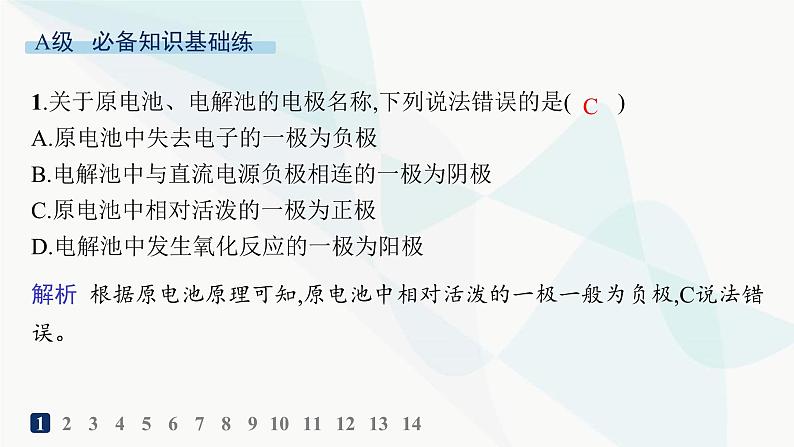 A级 必备知识基础练

1.关于原电池、电解池的电极名称,下列说法错误的是( C )
A.原电池中失去电子的一极为负极
B.电解池中与直流电源负极相连的一极为阴极
C.原电池中相对活泼的一极为正极
D.电解池中发生氧化反应的一极为阳极

解析 根据原电池原理可知,原电池中相对活泼的一极一般为负极,C说法错误。

1 2 3 4 5 6 7 8 9 10 11 12 13 14